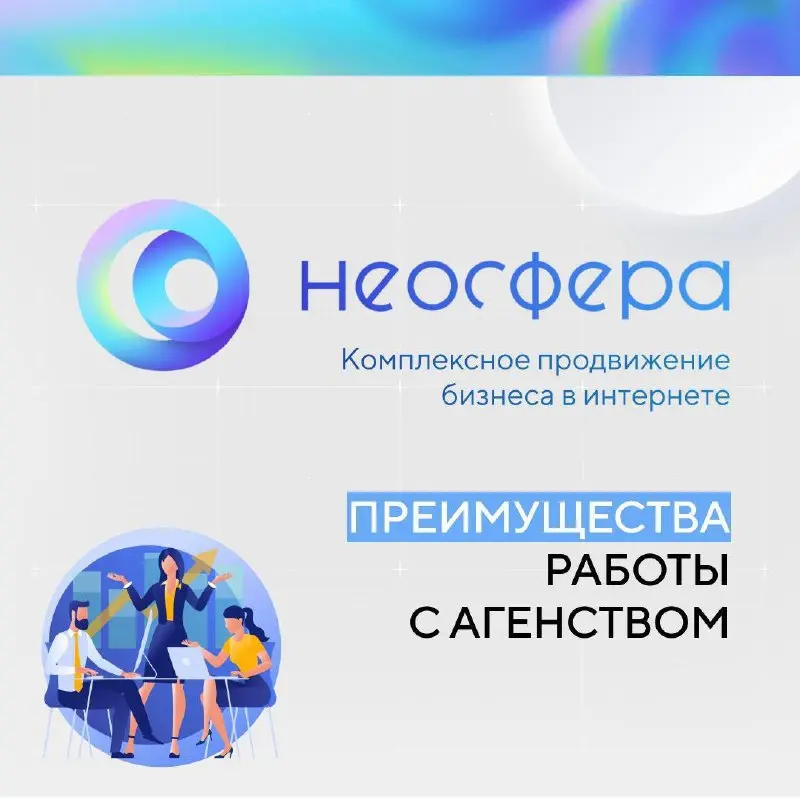 неосфера

Комплексное продвижение бизнеса в интернете

ПРЕИМУЩЕСТВА РАБОТЫ С АГЕНСТВОМ